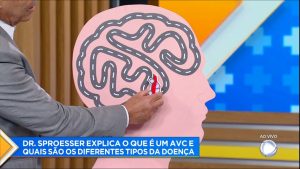 DR. SPROESSER EXPLICA O QUE É UM AVC E QUAIS SÃO OS DIFERENTES TIPOS DA DOENÇA

AO VIVO